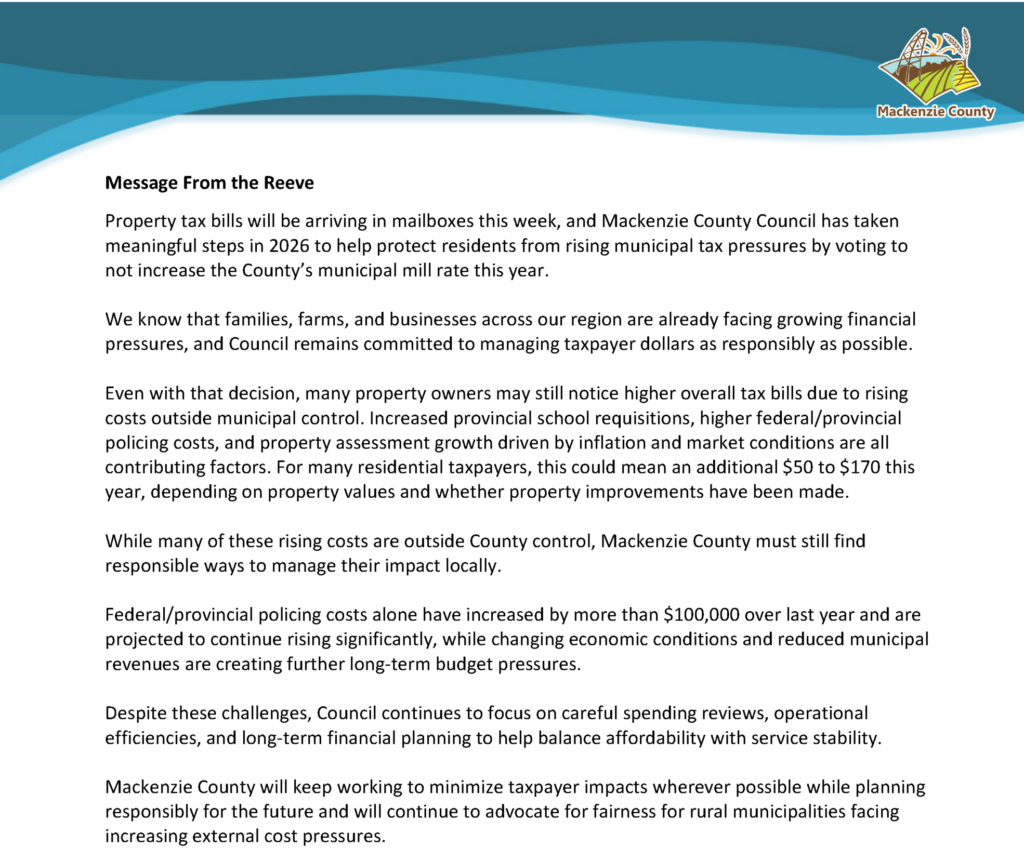 Mackenzie County

Message From the Reeve

Property tax bills will be arriving in mailboxes this week, and Mackenzie County Council has taken meaningful steps in 2026 to help protect residents from rising municipal tax pressures by voting to not increase the County's municipal mill rate this year.

We know that families, farms, and businesses across our region are already facing growing financial pressures, and Council remains committed to managing taxpayer dollars as responsibly as possible.

Even with that decision, many property owners may still notice higher overall tax bills due to rising costs outside municipal control. Increased provincial school requisitions, higher federal/provincial policing costs, and property assessment growth driven by inflation and market conditions are all contributing factors. For many residential taxpayers, this could mean an additional $50 to $170 this year, depending on property values and whether property improvements have been made.

While many of these rising costs are outside County control, Mackenzie County must still find responsible ways to manage their impact locally.

Federal/provincial policing costs alone have increased by more than $100,000 over last year and are projected to continue rising significantly, while changing economic conditions and reduced municipal revenues are creating further long-term budget pressures.

Despite these challenges, Council continues to focus on careful spending reviews, operational efficiencies, and long-term financial planning to help balance affordability with service stability.

Mackenzie County will keep working to minimize taxpayer impacts wherever possible while planning responsibly for the future and will continue to advocate for fairness for rural municipalities facing increasing external cost pressures.